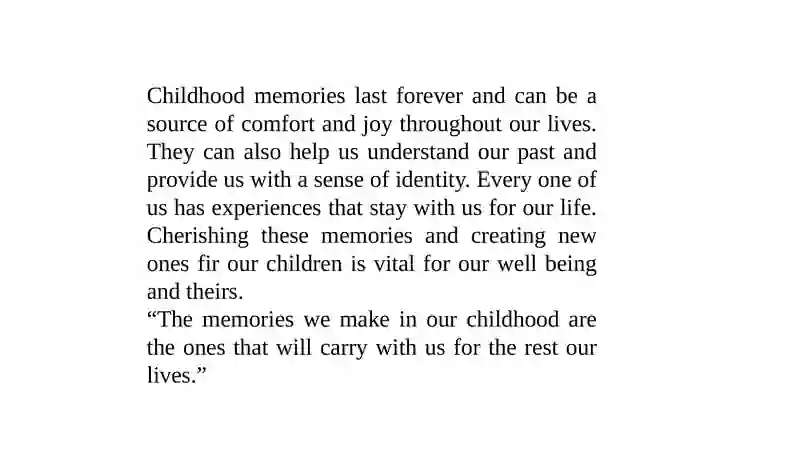 Childhood memories last forever and can be a source of comfort and joy throughout our lives. They can also help us understand our past and provide us with a sense of identity. Every one of us has experiences that stay with us for our life. Cherishing these memories and creating new ones fir our children is vital for our well being and theirs.
“The memories we make in our childhood are the ones that will carry with us for the rest our lives.”